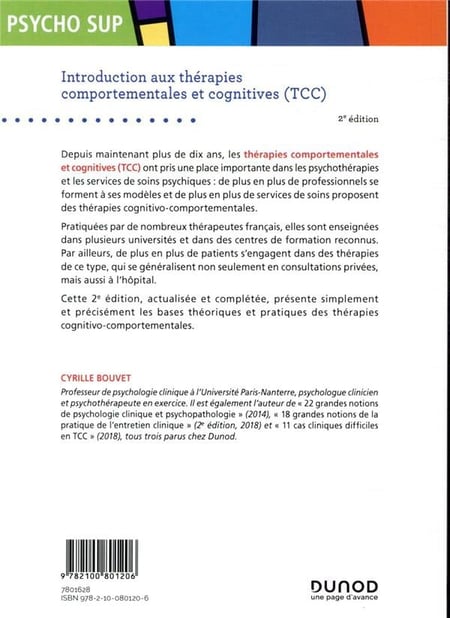 PSYCHO SUP

Introduction aux thérapies comportementales et cognitives (TCC)

2$^e$ édition

Depuis maintenant plus de dix ans, les thérapies comportementales et cognitives (TCC) ont pris une place importante dans les psychothérapies et les services de soins psychiques : de plus en plus de professionnels se forment à ses modèles et de plus en plus de services de soins proposent des thérapies cognitivo-comportementales.

Pratiquées par de nombreux thérapeutes français, elles sont enseignées dans plusieurs universités et dans des centres de formation reconnus. Par ailleurs, de plus en plus de patients s'engagent dans des thérapies de ce type, qui se généralisent non seulement en consultations privées, mais aussi à l'hôpital.

Cette 2$^e$ édition, actualisée et complétée, présente simplement et précisément les bases théoriques et pratiques des thérapies cognitivo-comportementales.

CYRILLE BOUVET

Professeur de psychologie clinique à l'Université Paris-Nanterre, psychologue clinicien et psychothérapeute en exercice. Il est également l'auteur de « 22 grandes notions de psychologie clinique et psychopathologie » (2014), « 18 grandes notions de la pratique de l'entretien clinique » (2$^e$ édition, 2018) et « 11 cas cliniques difficiles en TCC » (2018), tous trois parus chez Dunod.

9 782100 801206

7801628
ISBN 978-2-10-080120-6

DUNOD
une page d'avance